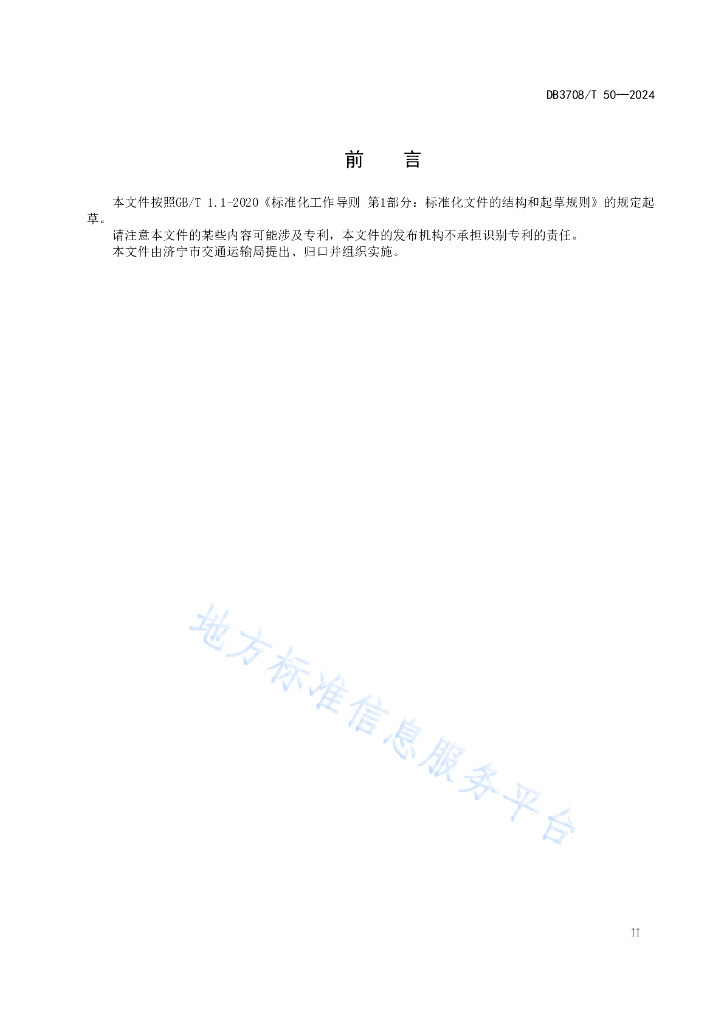 DB3708/T 50—2024

前　言

本文件按照GB/T 1.1-2020《标准化工作导则 第1部分：标准化文件的结构和起草规则》的规定起草。

请注意本文件的某些内容可能涉及专利，本文件的发布机构不承担识别专利的责任。

本文件由济宁市交通运输局提出、归口并组织实施。

地方标准信息服务平台

II